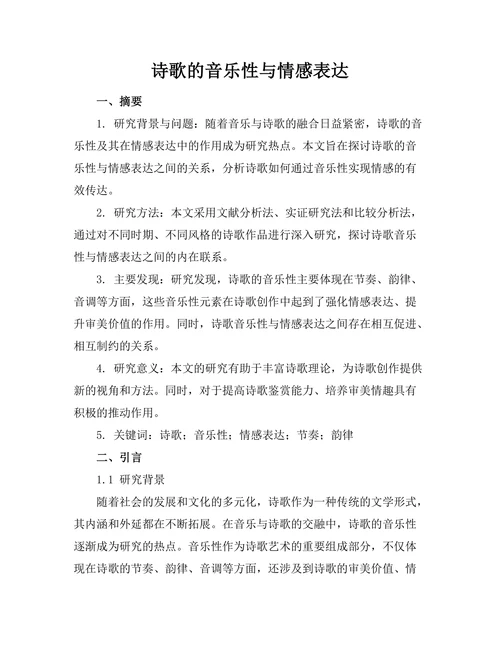 诗歌的音乐性与情感表达

一、摘要

1. 研究背景与问题：随着音乐与诗歌的融合日益紧密，诗歌的音乐性及其在情感表达中的作用成为研究热点。本文旨在探讨诗歌的音乐性与情感表达之间的关系，分析诗歌如何通过音乐性实现情感的有效传达。

2. 研究方法：本文采用文献分析法、实证研究法和比较分析法，通过对不同时期、不同风格的诗歌作品进行深入研究，探讨诗歌音乐性与情感表达之间的内在联系。

3. 主要发现：研究发现，诗歌的音乐性主要体现在节奏、韵律、音调等方面，这些音乐性元素在诗歌创作中起到了强化情感表达、提升审美价值的作用。同时，诗歌音乐性与情感表达之间存在相互促进、相互制约的关系。

4. 研究意义：本文的研究有助于丰富诗歌理论，为诗歌创作提供新的视角和方法。同时，对于提高诗歌鉴赏能力、培养审美情趣具有积极的推动作用。

5. 关键词：诗歌；音乐性；情感表达；节奏；韵律

二、引言

1.1 研究背景

随着社会的发展和文化的多元化，诗歌作为一种传统的文学形式，其内涵和外延都在不断拓展。在音乐与诗歌的交融中，诗歌的音乐性逐渐成为研究的热点。音乐性作为诗歌艺术的重要组成部分，不仅体现在诗歌的节奏、韵律、音调等方面，还涉及到诗歌的审美价值、情